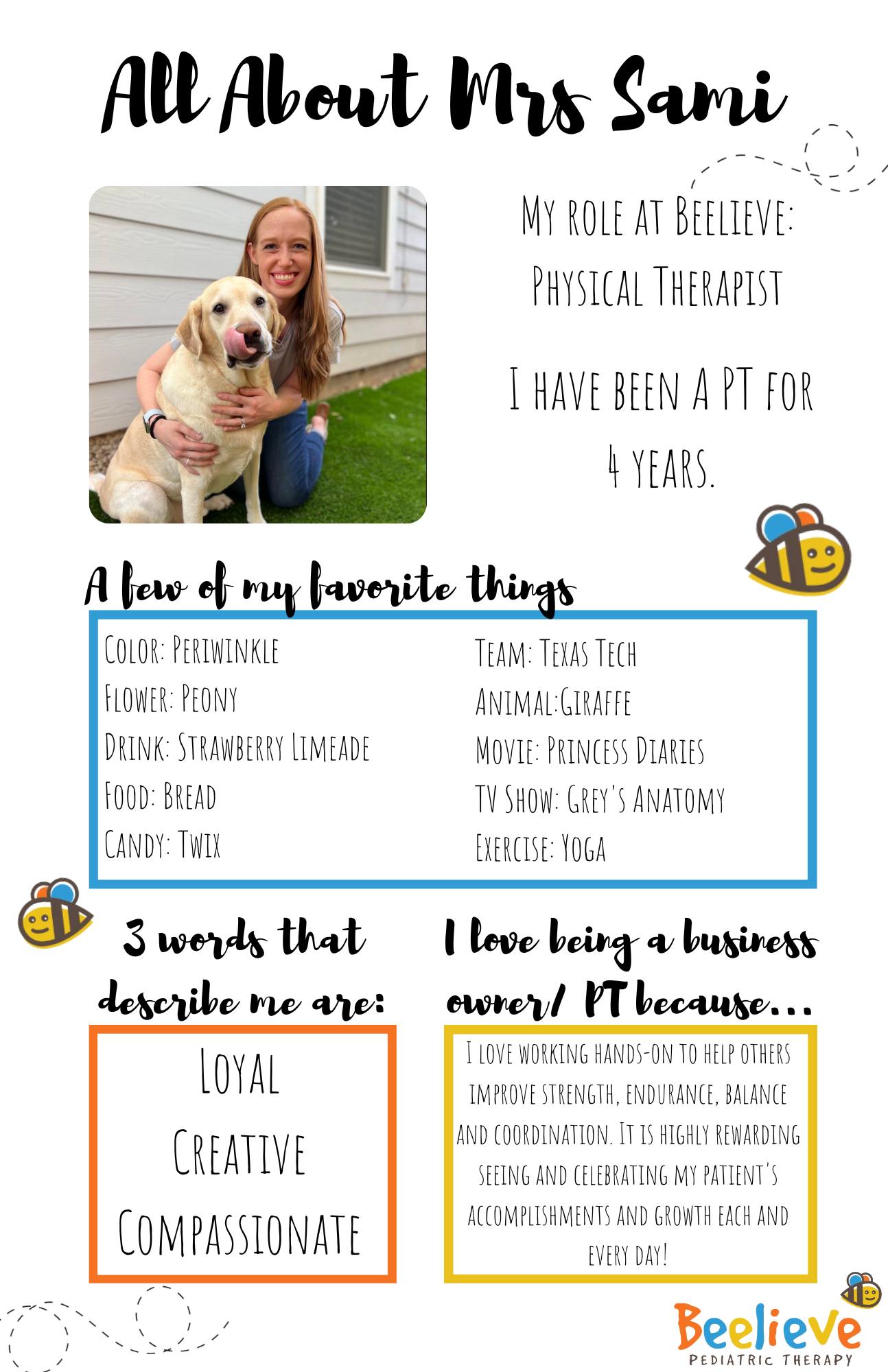 All About Mrs Sami

My role at Beelieve:
Physical Therapist

I have been a PT for 4 years.

A few of my favorite things

Color: Periwinkle
Flower: Peony
Drink: Strawberry Limeade
Food: Bread
Candy: Twix

Team: Texas Tech
Animal:Giraffe
Movie: Princess Diaries
TV Show: Grey's Anatomy
Exercise: Yoga

3 words that describe me are:

Loyal
Creative
Compassionate

I love being a business owner/ PT because...

I love working hands-on to help others improve strength, endurance, balance and coordination. It is highly rewarding seeing and celebrating my patient's accomplishments and growth each and every day!

Beelieve
PEDIATRIC THERAPY